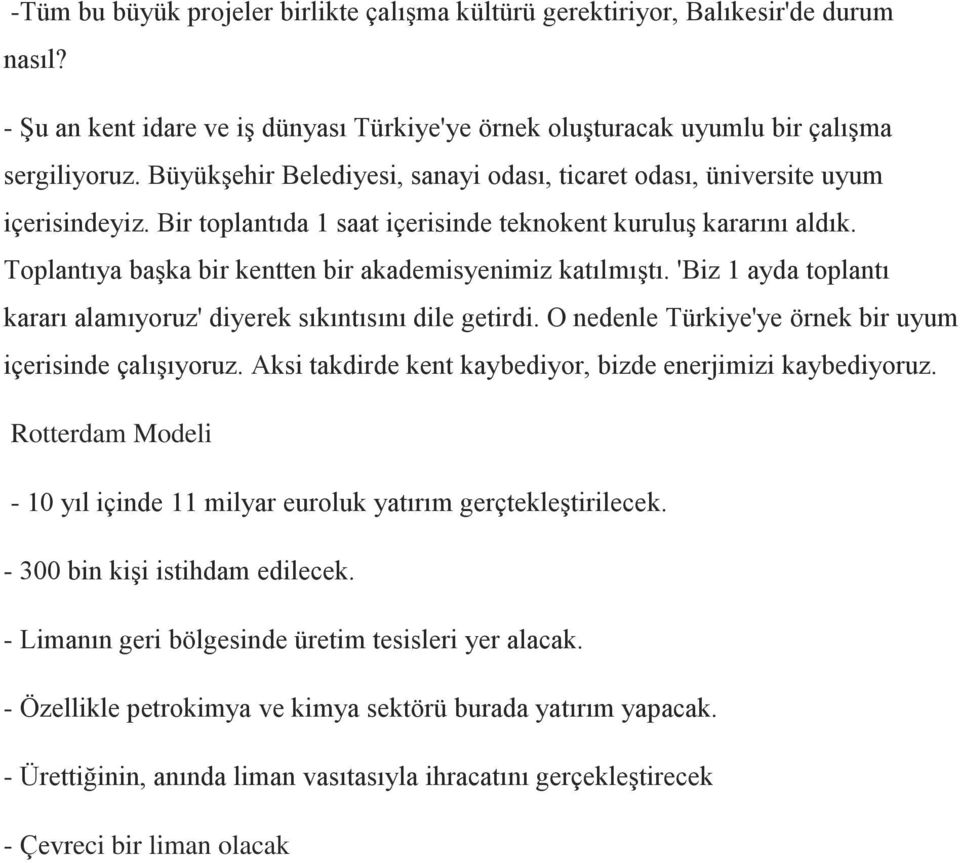 -Tüm bu büyük projeler birlikte çalışma kültürü gerektiriyor, Balıkesir'de durum nasıl?

- Şu an kent idare ve iş dünyası Türkiye'ye örnek oluşturacak uyumlu bir çalışma sergiliyoruz. Büyükşehir Belediyesi, sanayi odası, ticaret odası, üniversite uyum içerisindeyiz. Bir toplantıda 1 saat içerisinde teknokent kuruluş kararını aldık. Toplantıya başka bir kentten bir akademisyenimiz katılmıştı. 'Biz 1 ayda toplantı kararı alamıyoruz' diyerek sıkıntısını dile getirdi. O nedenle Türkiye'ye örnek bir uyum içerisinde çalışıyoruz. Aksi takdirde kent kaybediyor, bizde enerjimizi kaybediyoruz.

Rotterdam Modeli

- 10 yıl içinde 11 milyar euroluk yatırım gerçtekleştirilecek.

- 300 bin kişi istihdam edilecek.

- Limanın geri bölgesinde üretim tesisleri yer alacak.

- Özellikle petrokimya ve kimya sektörü burada yatırım yapacak.

- Ürettiğinin, anında liman vasıtasıyla ihracatını gerçekleştirecek

- Çevreci bir liman olacak